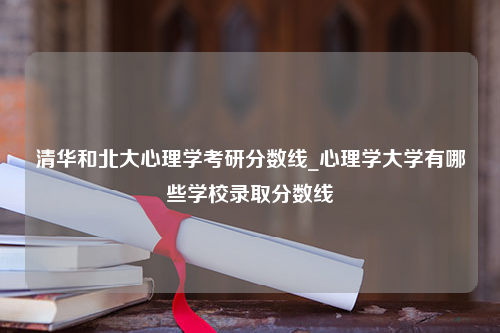 清华和北大心理学考研分数线_心理学大学有哪些学校录取分数线